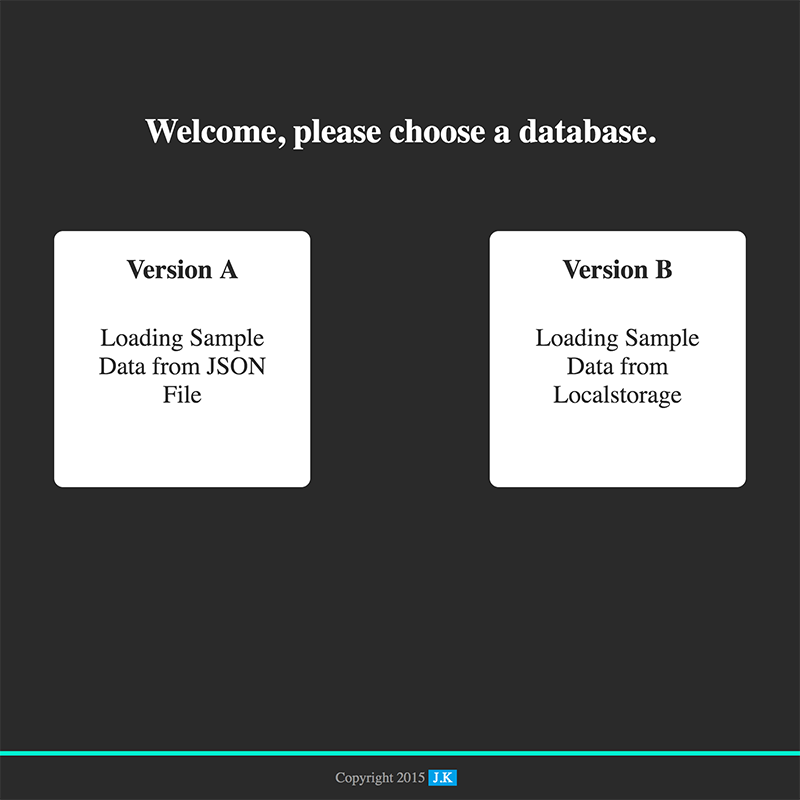 Welcome, please choose a database.

Version A

Loading Sample Data from JSON File

Version B

Loading Sample Data from Localstorage

Copyright 2015 J.K